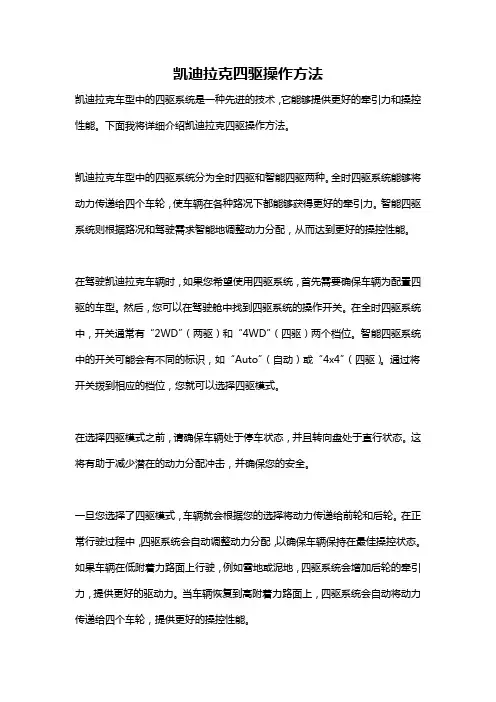 凯迪拉克四驱操作方法

凯迪拉克车型中的四驱系统是一种先进的技术，它能够提供更好的牵引力和操控性能。下面我将详细介绍凯迪拉克四驱操作方法。

凯迪拉克车型中的四驱系统分为全时四驱和智能四驱两种。全时四驱系统能够将动力传递给四个车轮，使车辆在各种路况下都能够获得更好的牵引力。智能四驱系统则根据路况和驾驶需求智能地调整动力分配，从而达到更好的操控性能。

在驾驶凯迪拉克车辆时，如果您希望使用四驱系统，首先需要确保车辆为配置四驱的车型。然后，您可以在驾驶舱中找到四驱系统的操作开关。在全时四驱系统中，开关通常有“2WD”（两驱）和“4WD”（四驱）两个档位。智能四驱系统中的开关可能会有不同的标识，如“Auto”（自动）或“4x4”（四驱）。通过将开关拨到相应的档位，您就可以选择四驱模式。

在选择四驱模式之前，请确保车辆处于停车状态，并且转向盘处于直行状态。这将有助于减少潜在的动力分配冲击，并确保您的安全。

一旦您选择了四驱模式，车辆就会根据您的选择将动力传递给前轮和后轮。在正常行驶过程中，四驱系统会自动调整动力分配，以确保车辆保持在最佳操控状态。如果车辆在低附着力路面上行驶，例如雪地或泥地，四驱系统会增加后轮的牵引力，提供更好的驱动力。当车辆恢复到高附着力路面上，四驱系统会自动将动力传递给四个车轮，提供更好的操控性能。